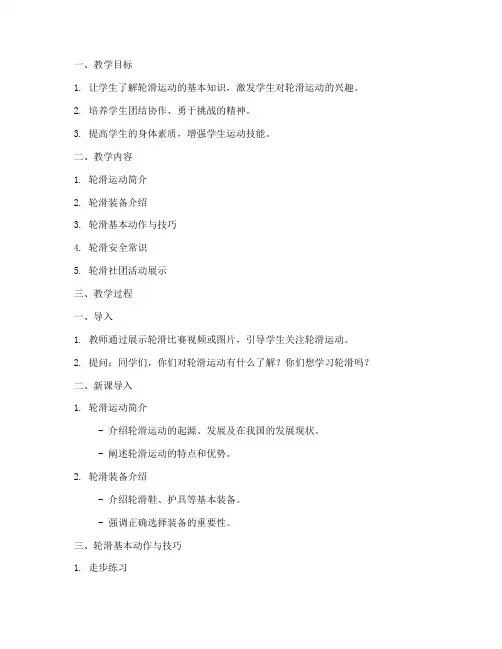 一、教学目标

1. 让学生了解轮滑运动的基本知识，激发学生对轮滑运动的兴趣。

2. 培养学生团结协作、勇于挑战的精神。

3. 提高学生的身体素质，增强学生运动技能。

二、教学内容

1. 轮滑运动简介

2. 轮滑装备介绍

3. 轮滑基本动作与技巧

4. 轮滑安全常识

5. 轮滑社团活动展示

三、教学过程

一、导入

1. 教师通过展示轮滑比赛视频或图片，引导学生关注轮滑运动。

2. 提问：同学们，你们对轮滑运动有什么了解？你们想学习轮滑吗？

二、新课导入

1. 轮滑运动简介

- 介绍轮滑运动的起源、发展及在我国的发展现状。

- 阐述轮滑运动的特点和优势。

2. 轮滑装备介绍

- 介绍轮滑鞋、护具等基本装备。

- 强调正确选择装备的重要性。

三、轮滑基本动作与技巧

1. 走步练习